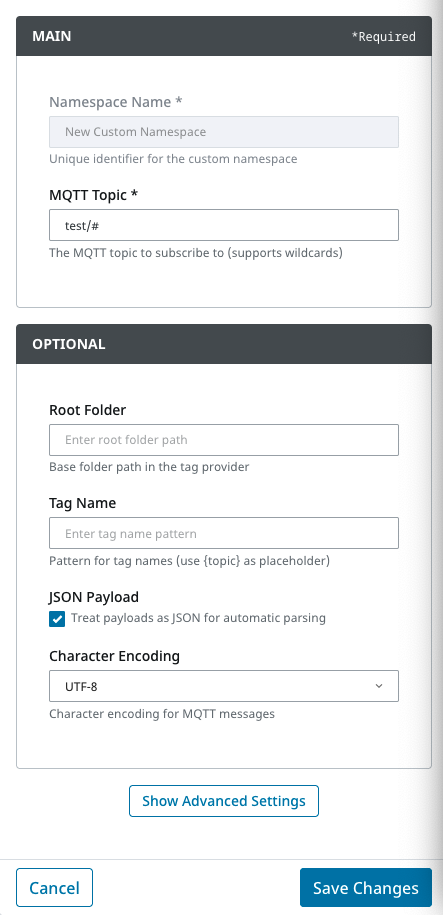 MAIN

*Required

Namespace Name *

New Custom Namespace

Unique identifier for the custom namespace

MQTT Topic *

test/#

The MQTT topic to subscribe to (supports wildcards)

OPTIONAL

Root Folder

Enter root folder path

Base folder path in the tag provider

Tag Name

Enter tag name pattern

Pattern for tag names (use {topic} as placeholder)

JSON Payload

Treat payloads as JSON for automatic parsing

Character Encoding

UTF-8

Character encoding for MQTT messages

Show Advanced Settings

Cancel

Save Changes